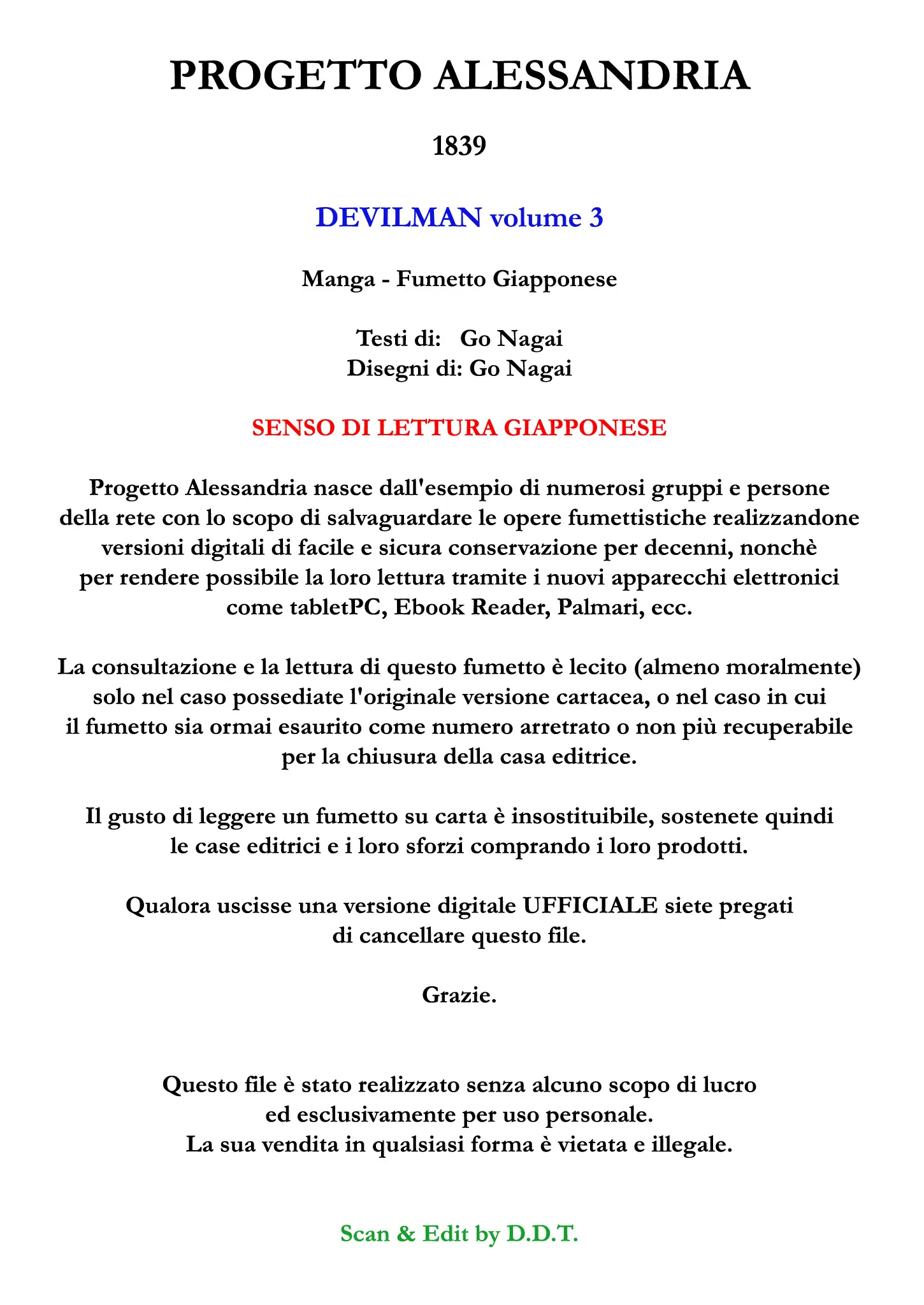 PROGETTO ALESSANDRIA

1839

DEVILMAN volume 3

Manga - Fumetto Giapponese

Testi di: Go Nagai
Disegni di: Go Nagai

SENSO DI LETTURA GIAPPONESE

Progetto Alessandria nasce dall'esempio di numerosi gruppi e persone della rete con lo scopo di salvaguardare le opere fumettistiche realizzandone versioni digitali di facile e sicura conservazione per decenni, nonchè per rendere possibile la loro lettura tramite i nuovi apparecchi elettronici come tabletPC, Ebook Reader, Palmari, ecc.

La consultazione e la lettura di questo fumetto è lecito (almeno moralmente) solo nel caso possediate l'originale versione cartacea, o nel caso in cui il fumetto sia ormai esaurito come numero arretrato o non più recuperabile per la chiusura della casa editrice.

Il gusto di leggere un fumetto su carta è insostituibile, sostenete quindi le case editrici e i loro sforzi comprando i loro prodotti.

Qualora uscisse una versione digitale UFFICIALE siete pregati di cancellare questo file.

Grazie.

Questo file è stato realizzato senza alcuno scopo di lucro ed esclusivamente per uso personale.
La sua vendita in qualsiasi forma è vietata e illegale.

Scan & Edit by D.D.T.